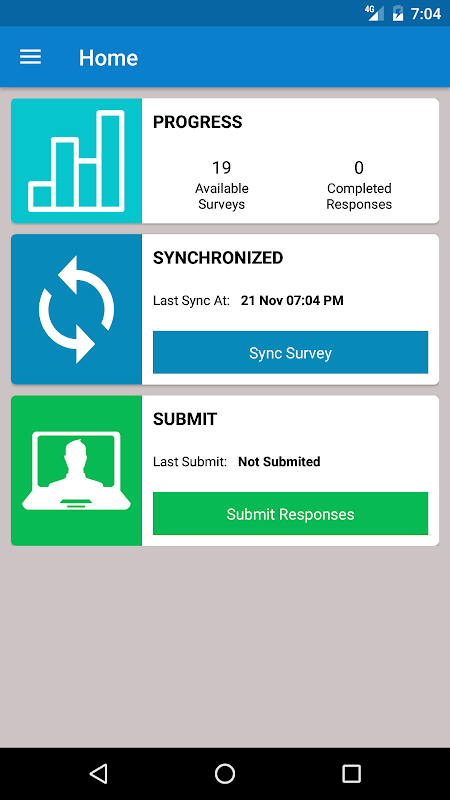 4G 7:04

Home

PROGRESS

19
Available Surveys

0
Completed Responses

SYNCHRONIZED

Last Sync At: 21 Nov 07:04 PM

Sync Survey

SUBMIT

Last Submit: Not Submited

Submit Responses